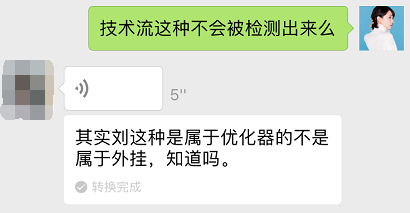 技术流这种不会被检测出来么

5''

其实刘这种是属于优化器的不是属于外挂，知道吗。

转换完成